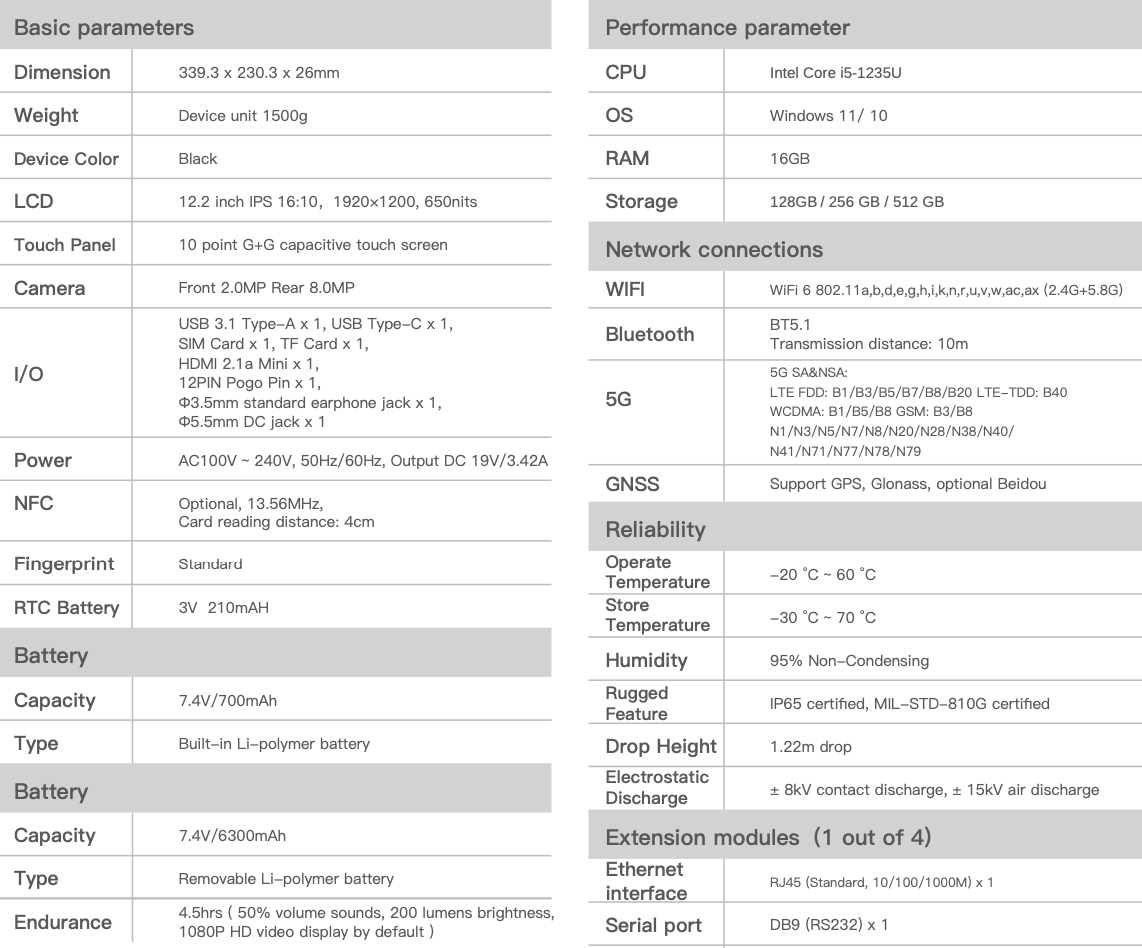 Basic parameters

| Dimension | 339.3 x 230.3 x 26mm |
|---|---|
| Weight | Device unit 1500g |
| Device Color | Black |
| LCD | 12.2 inch IPS 16:10, 1920×1200, 650nits |
| Touch Panel | 10 point G+G capacitive touch screen |
| Camera | Front 2.0MP Rear 8.0MP |
| I/O | USB 3.1 Type-A x 1, USB Type-C x 1, SIM Card x 1, TF Card x 1, HDMI 2.1a Mini x 1, 12PIN Pogo Pin x 1, Φ3.5mm standard earphone jack x 1, Φ5.5mm DC jack x 1 |
| Power | AC100V ~ 240V, 50Hz/60Hz, Output DC 19V/3.42A |
| NFC | Optional, 13.56MHz, Card reading distance: 4cm |
| Fingerprint | Standard |
| RTC Battery | 3V 210mAH |

Battery

| Capacity | 7.4V/700mAh |
|---|---|
| Type | Built-in Li-polymer battery |

Battery

| Capacity | 7.4V/6300mAh |
|---|---|
| Type | Removable Li-polymer battery |
| Endurance | 4.5hrs ( 50% volume sounds, 200 lumens brightness, 1080P HD video display by default ) |

Performance parameter

| CPU | Intel Core i5-1235U |
|---|---|
| OS | Windows 11/ 10 |
| RAM | 16GB |
| Storage | 128GB / 256 GB / 512 GB |

Network connections

| WIFI | WiFi 6 802.11a,b,d,e,g,h,i,k,n,r,u,v,w,ac,ax (2.4G+5.8G) |
|---|---|
| Bluetooth | BT5.1 Transmission distance: 10m |
| 5G | 5G SA&NSA: LTE FDD: B1/B3/B5/B7/B8/B20 LTE-TDD: B40 WCDMA: B1/B5/B8 GSM: B3/B8 N1/N3/N5/N7/N8/N20/N28/N38/N40/ N41/N71/N77/N78/N79 |
| GNSS | Support GPS, Glonass, optional Beidou |

Reliability

| Operate Temperature | -20 °C ~ 60 °C |
|---|---|
| Store Temperature | -30 °C ~ 70 °C |
| Humidity | 95% Non-Condensing |
| Rugged Feature | IP65 certified, MIL-STD-810G certified |
| Drop Height | 1.22m drop |
| Electrostatic Discharge | ± 8kV contact discharge, ± 15kV air discharge |

Extension modules (1 out of 4)

| Ethernet interface | RJ45 (Standard, 10/100/1000M) x 1 |
|---|---|
| Serial port | DB9 (RS232) x 1 |